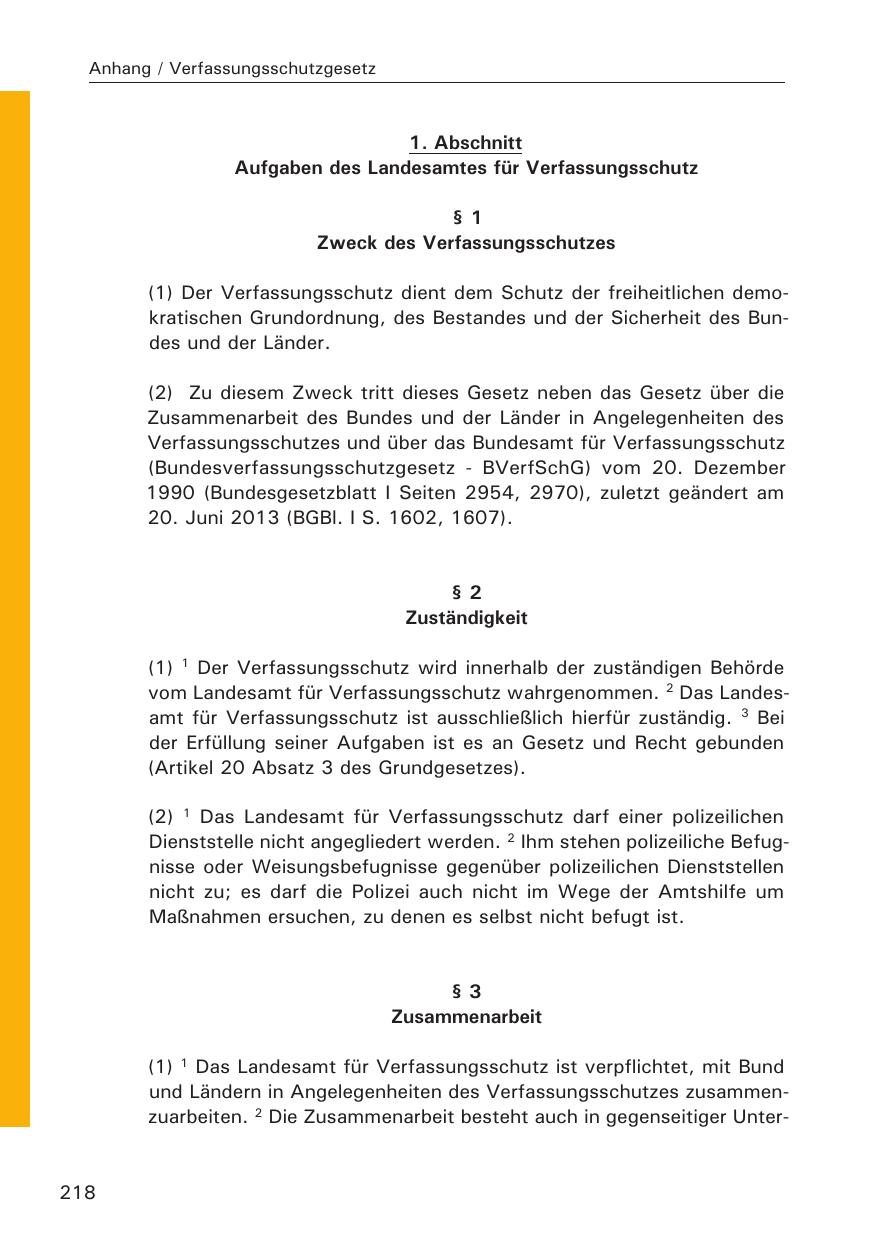 Anhang / Verfassungsschutzgesetz

1. Abschnitt
Aufgaben des Landesamtes für Verfassungsschutz

§ 1
Zweck des Verfassungsschutzes

(1) Der Verfassungsschutz dient dem Schutz der freiheitlichen demokratischen Grundordnung, des Bestandes und der Sicherheit des Bundes und der Länder.

(2) Zu diesem Zweck tritt dieses Gesetz neben das Gesetz über die Zusammenarbeit des Bundes und der Länder in Angelegenheiten des Verfassungsschutzes und über das Bundesamt für Verfassungsschutz (Bundesverfassungsschutzgesetz - BVerfSchG) vom 20. Dezember 1990 (Bundesgesetzblatt I Seiten 2954, 2970), zuletzt geändert am 20. Juni 2013 (BGBl. I S. 1602, 1607).

§ 2
Zuständigkeit

(1) $^1$ Der Verfassungsschutz wird innerhalb der zuständigen Behörde vom Landesamt für Verfassungsschutz wahrgenommen. $^2$ Das Landesamt für Verfassungsschutz ist ausschließlich hierfür zuständig. $^3$ Bei der Erfüllung seiner Aufgaben ist es an Gesetz und Recht gebunden (Artikel 20 Absatz 3 des Grundgesetzes).

(2) $^1$ Das Landesamt für Verfassungsschutz darf einer polizeilichen Dienststelle nicht angegliedert werden. $^2$ Ihm stehen polizeiliche Befugnisse oder Weisungsbefugnisse gegenüber polizeilichen Dienststellen nicht zu; es darf die Polizei auch nicht im Wege der Amtshilfe um Maßnahmen ersuchen, zu denen es selbst nicht befugt ist.

§ 3
Zusammenarbeit

(1) $^1$ Das Landesamt für Verfassungsschutz ist verpflichtet, mit Bund und Ländern in Angelegenheiten des Verfassungsschutzes zusammenzuarbeiten. $^2$ Die Zusammenarbeit besteht auch in gegenseitiger Unter-

218